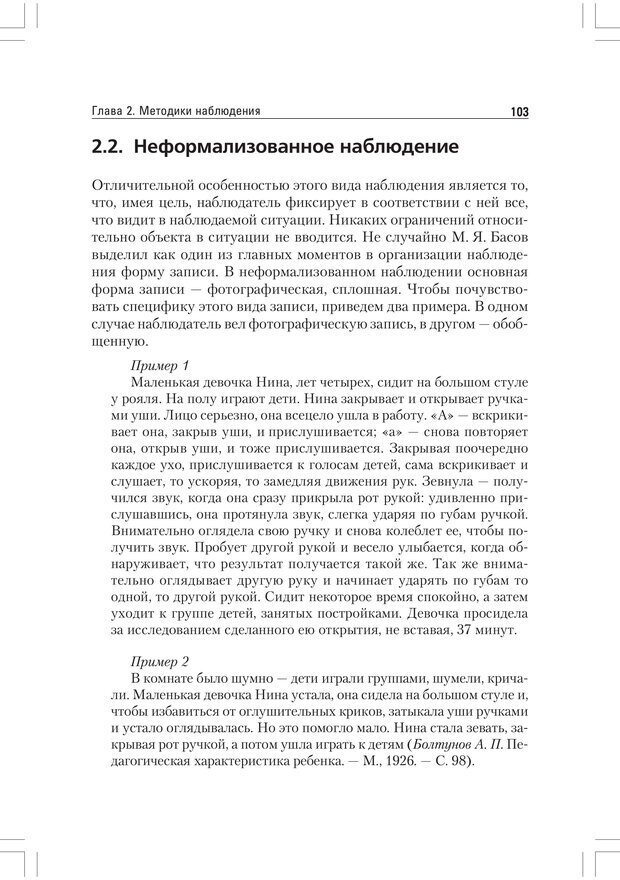 Глава 2. Методики наблюдения 103

2.2. Неформализованное наблюдение

Отличительной особенностью этого вида наблюдения является то, что, имея цель, наблюдатель фиксирует в соответствии с ней все, что видит в наблюдаемой ситуации. Никаких ограничений относительно объекта в ситуации не вводится. Не случайно М. Я. Басов выделил как один из главных моментов в организации наблюдения форму записи. В неформализованном наблюдении основная форма записи — фотографическая, сплошная. Чтобы почувствовать специфику этого вида записи, приведем два примера. В одном случае наблюдатель вел фотографическую запись, в другом — обобщенную.

Пример 1

Маленькая девочка Нина, лет четырех, сидит на большом стуле у рояля. На полу играют дети. Нина закрывает и открывает ручками уши. Лицо серьезно, она всецело ушла в работу. «А» — вскрикивает она, закрыв уши, и прислушивается; «а» — снова повторяет она, открыв уши, и тоже прислушивается. Закрывая поочередно каждое ухо, прислушивается к голосам детей, сама вскрикивает и слушает, то ускоряя, то замедляя движения рук. Зевнула — получился звук, когда она сразу прикрыла рот рукой: удивленно прислушавшись, она протянула звук, слегка ударяя по губам ручкой. Внимательно оглядела свою ручку и снова колеблет ее, чтобы получить звук. Пробует другой рукой и весело улыбается, когда обнаруживает, что результат получается такой же. Так же внимательно оглядывает другую руку и начинает ударять по губам то одной, то другой рукой. Сидит некоторое время спокойно, а затем уходит к группе детей, занятых постройками. Девочка просидела за исследованием сделанного ею открытия, не вставая, 37 минут.

Пример 2

В комнате было шумно — дети играли группами, шумели, кричали. Маленькая девочка Нина устала, она сидела на большом стуле и, чтобы избавиться от оглушительных криков, затыкала уши ручками и устало оглядывалась. Но это помогло мало. Нина стала зевать, закрывая рот ручкой, а потом ушла играть к детям (Болтунов А. П. Педагогическая характеристика ребенка. — М., 1926. — С. 98).